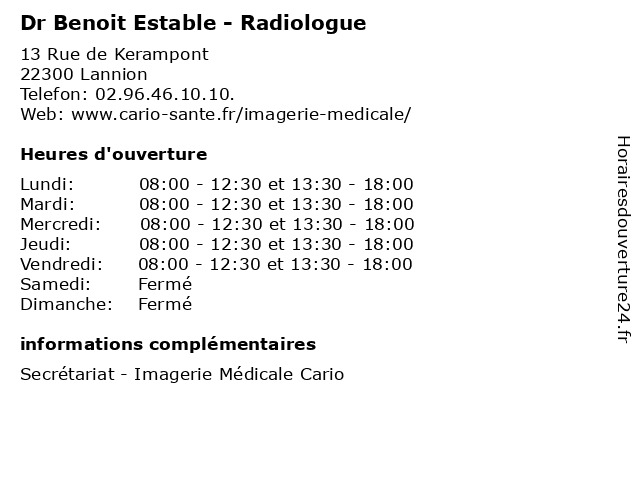 Dr Benoit Estable - Radiologue

13 Rue de Kerampont
22300 Lannion
Telefon: 02.96.46.10.10.
Web: www.cario-sante.fr/imagerie-medicale/

Heures d'ouverture

| | |
|---|---|
| Lundi: | 08:00 - 12:30 et 13:30 - 18:00 |
| Mardi: | 08:00 - 12:30 et 13:30 - 18:00 |
| Mercredi: | 08:00 - 12:30 et 13:30 - 18:00 |
| Jeudi: | 08:00 - 12:30 et 13:30 - 18:00 |
| Vendredi: | 08:00 - 12:30 et 13:30 - 18:00 |
| Samedi: | Fermé |
| Dimanche: | Fermé |

informations complémentaires

Secrétariat - Imagerie Médicale Cario

Horairesdouverture24.fr